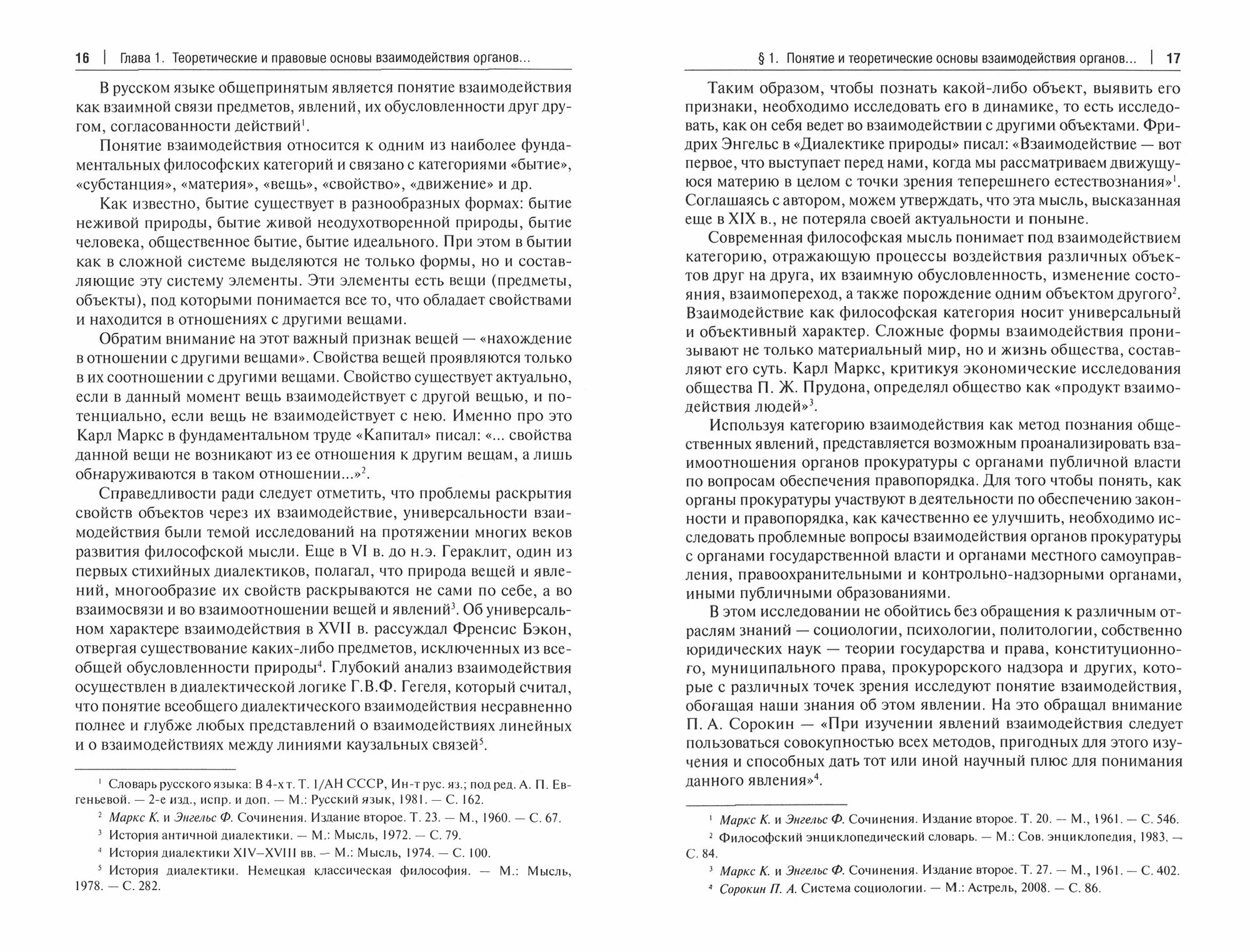 16 | Глава 1. Теоретические и правовые основы взаимодействия органов...

В русском языке общепринятым является понятие взаимодействия как взаимной связи предметов, явлений, их обусловленности друг другом, согласованности действий$^1$.

Понятие взаимодействия относится к одним из наиболее фундаментальных философских категорий и связано с категориями «бытие», «субстанция», «материя», «вещь», «свойство», «движение» и др.

Как известно, бытие существует в разнообразных формах: бытие неживой природы, бытие живой неодухотворенной природы, бытие человека, общественное бытие, бытие идеального. При этом в бытии как в сложной системе выделяются не только формы, но и составляющие эту систему элементы. Эти элементы есть вещи (предметы, объекты), под которыми понимается все то, что обладает свойствами и находится в отношениях с другими вещами.

Обратим внимание на этот важный признак вещей — «нахождение в отношении с другими вещами». Свойства вещей проявляются только в их соотношении с другими вещами. Свойство существует актуально, если в данный момент вещь взаимодействует с другой вещью, и потенциально, если вещь не взаимодействует с нею. Именно про это Карл Маркс в фундаментальном труде «Капитал» писал: «... свойства данной вещи не возникают из ее отношения к другим вещам, а лишь обнаруживаются в таком отношении...»$^2$.

Справедливости ради следует отметить, что проблемы раскрытия свойств объектов через их взаимодействие, универсальности взаимодействия были темой исследований на протяжении многих веков развития философской мысли. Еще в VI в. до н.э. Гераклит, один из первых стихийных диалектиков, полагал, что природа вещей и явлений, многообразие их свойств раскрываются не сами по себе, а во взаимосвязи и во взаимоотношении вещей и явлений$^3$. Об универсальном характере взаимодействия в XVII в. рассуждал Френсис Бэкон, отвергая существование каких-либо предметов, исключенных из всеобщей обусловленности природы$^4$. Глубокий анализ взаимодействия осуществлен в диалектической логике Г.В.Ф. Гегеля, который считал, что понятие всеобщего диалектического взаимодействия несравненно полнее и глубже любых представлений о взаимодействиях линейных и о взаимодействиях между линиями каузальных связей$^5$.

$^1$ Словарь русского языка: В 4-х т. Т. 1/АН СССР, Ин-т рус. яз.; под ред. А. П. Евгеньевой. — 2-е изд., испр. и доп. — М.: Русский язык, 1981. — С. 162.
$^2$ Маркс К. и Энгельс Ф. Сочинения. Издание второе. Т. 23. — М., 1960. — С. 67.
$^3$ История античной диалектики. — М.: Мысль, 1972. — С. 79.
$^4$ История диалектики XIV–XVIII вв. — М.: Мысль, 1974. — С. 100.
$^5$ История диалектики. Немецкая классическая философия. — М.: Мысль, 1978. — С. 282.

§ 1. Понятие и теоретические основы взаимодействия органов... | 17

Таким образом, чтобы познать какой-либо объект, выявить его признаки, необходимо исследовать его в динамике, то есть исследовать, как он себя ведет во взаимодействии с другими объектами. Фридрих Энгельс в «Диалектике природы» писал: «Взаимодействие — вот первое, что выступает перед нами, когда мы рассматриваем движущуюся материю в целом с точки зрения теперешнего естествознания»$^1$. Соглашаясь с автором, можем утверждать, что эта мысль, высказанная еще в XIX в., не потеряла своей актуальности и поныне.

Современная философская мысль понимает под взаимодействием категорию, отражающую процессы воздействия различных объектов друг на друга, их взаимную обусловленность, изменение состояния, взаимопереход, а также порождение одним объектом другого$^2$. Взаимодействие как философская категория носит универсальный и объективный характер. Сложные формы взаимодействия пронизывают не только материальный мир, но и жизнь общества, составляют его суть. Карл Маркс, критикуя экономические исследования общества П. Ж. Прудона, определял общество как «продукт взаимодействия людей»$^3$.

Используя категорию взаимодействия как метод познания общественных явлений, представляется возможным проанализировать взаимоотношения органов прокуратуры с органами публичной власти по вопросам обеспечения правопорядка. Для того чтобы понять, как органы прокуратуры участвуют в деятельности по обеспечению законности и правопорядка, как качественно ее улучшить, необходимо исследовать проблемные вопросы взаимодействия органов прокуратуры с органами государственной власти и органами местного самоуправления, правоохранительными и контрольно-надзорными органами, иными публичными образованиями.

В этом исследовании не обойтись без обращения к различным отраслям знаний — социологии, психологии, политологии, собственно юридических наук — теории государства и права, конституционного, муниципального права, прокурорского надзора и других, которые с различных точек зрения исследуют понятие взаимодействия, обогащая наши знания об этом явлении. На это обращал внимание П. А. Сорокин — «При изучении явлений взаимодействия следует пользоваться совокупностью всех методов, пригодных для этого изучения и способных дать тот или иной научный плюс для понимания данного явления»$^4$.

$^1$ Маркс К. и Энгельс Ф. Сочинения. Издание второе. Т. 20. — М., 1961. — С. 546.
$^2$ Философский энциклопедический словарь. — М.: Сов. энциклопедия, 1983. — С. 84.
$^3$ Маркс К. и Энгельс Ф. Сочинения. Издание второе. Т. 27. — М., 1961. — С. 402.
$^4$ Сорокин П. А. Система социологии. — М.: Астрель, 2008. — С. 86.